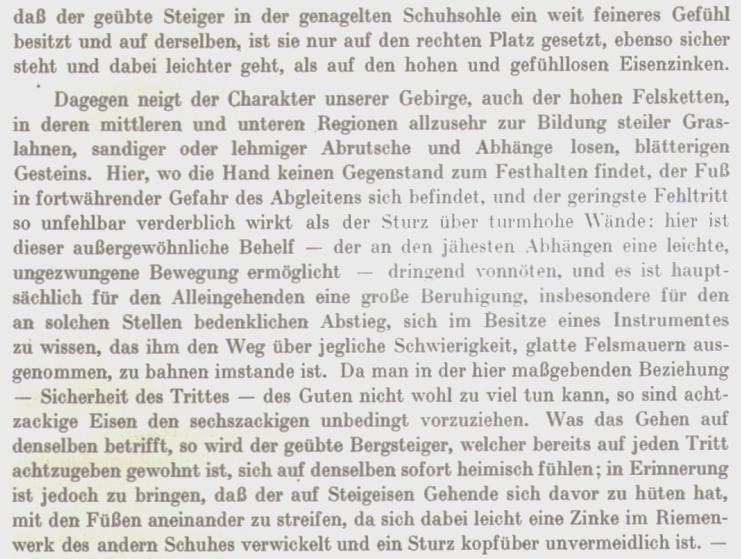 daß der geübte Steiger in der genagelten Schuhsohle ein weit feineres Gefühl besitzt und auf derselben, ist sie nur auf den rechten Platz gesetzt, ebenso sicher steht und dabei leichter geht, als auf den hohen und gefühllosen Eisenzinken.

Dagegen neigt der Charakter unserer Gebirge, auch der hohen Felsketten, in deren mittleren und unteren Regionen allzusehr zur Bildung steiler Graslahnen, sandiger oder lehmiger Abrutsche und Abhänge losen, blätterigen Gesteins. Hier, wo die Hand keinen Gegenstand zum Festhalten findet, der Fuß in fortwährender Gefahr des Abgleitens sich befindet, und der geringste Fehltritt so unfehlbar verderblich wirkt als der Sturz über turmhohe Wände: hier ist dieser außergewöhnliche Behelf — der an den jähesten Abhängen eine leichte, ungezwungene Bewegung ermöglicht — dringend vonnöten, und es ist hauptsächlich für den Alleingehenden eine große Beruhigung, insbesondere für den an solchen Stellen bedenklichen Abstieg, sich im Besitze eines Instrumentes zu wissen, das ihm den Weg über jegliche Schwierigkeit, glatte Felsmauern ausgenommen, zu bahnen imstande ist. Da man in der hier maßgebenden Beziehung — Sicherheit des Trittes — des Guten nicht wohl zu viel tun kann, so sind achtzackige Eisen den sechszackigen unbedingt vorzuziehen. Was das Gehen auf denselben betrifft, so wird der geübte Bergsteiger, welcher bereits auf jeden Tritt achtzugeben gewohnt ist, sich auf denselben sofort heimisch fühlen; in Erinnerung ist jedoch zu bringen, daß der auf Steigeisen Gehende sich davor zu hüten hat, mit den Füßen aneinander zu streifen, da sich dabei leicht eine Zinke im Riemenwerk des andern Schuhes verwickelt und ein Sturz kopfüber unvermeidlich ist. —